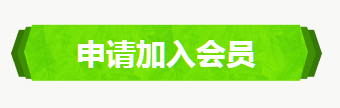 申请加入会员